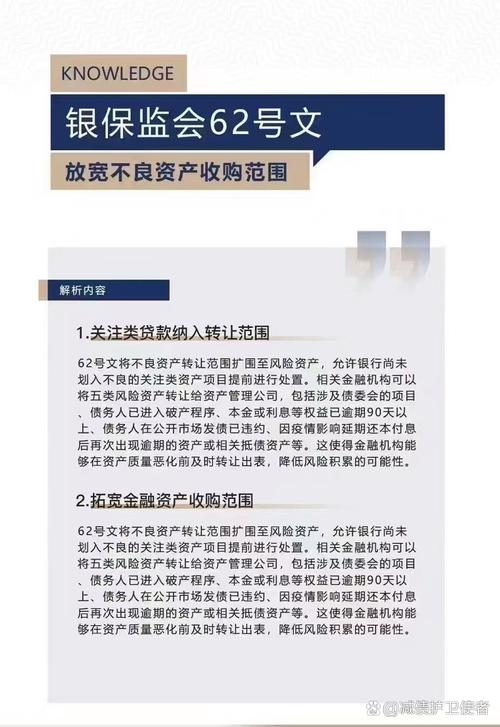 KNOWLEDGE

银保监会62号文

放宽不良资产收购范围

解析内容

1.关注类贷款纳入转让范围

62号文将不良资产转让范围扩围至风险资产，允许银行尚未划入不良的关注类资产项目提前进行处置。相关金融机构可以将五类风险资产转让给资产管理公司，包括涉及债委会的项目、债务人已进入破产程序、本金或利息等权益已逾期90天以上、债务人在公开市场发债已违约、因疫情影响延期还本付息后再次出现逾期的资产或相关抵债资产等。这使得金融机构能够在资产质量恶化前及时转让出表，降低风险积累的可能性。

2.拓宽金融资产收购范围

62号文将不良资产转让范围扩围至风险资产，允许银行尚未划入不良的关注类资产项目提前进行处置。相关金融机构可以将五类风险资产转让给资产管理公司，包括涉及债委会的项目、债务人已进入破产程序、本金或利息等权益已逾期90天以上、债务人在公开市场发债已违约、因疫情影响延期还本付息后再次出现逾期的资产或相关抵债资产等。这使得金融机构能够在资产质量恶化前及时转让出表，降低风险积累的可能性。

@减债护卫使者